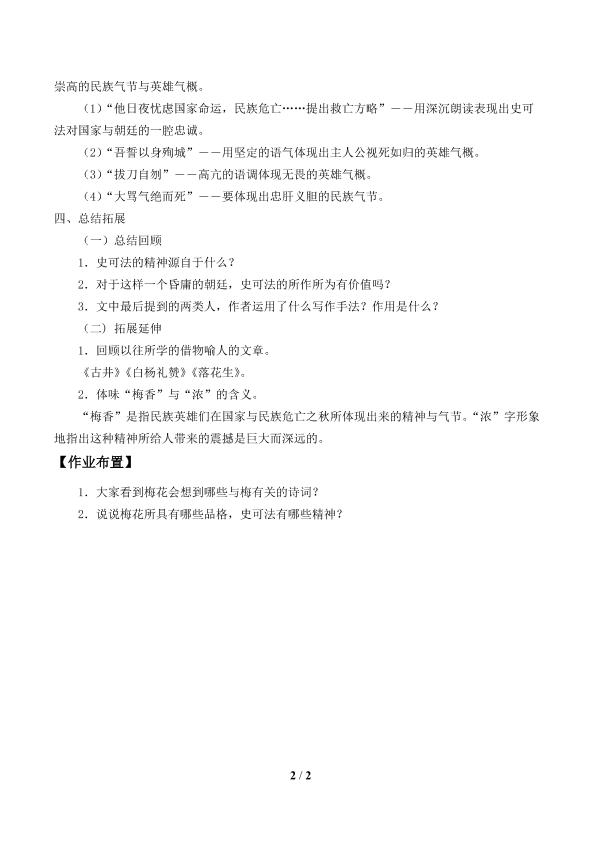 崇高的民族气节与英雄气概。

（1）“他日夜忧虑国家命运，民族危亡……提出救亡方略”——用深沉朗读表现出史可法对国家与朝廷的一腔忠诚。

（2）“吾誓以身殉城”——用坚定的语气体现出主人公视死如归的英雄气概。

（3）“拔刀自刎”——高亢的语调体现无畏的英雄气概。

（4）“大骂气绝而死”——要体现出忠肝义胆的民族气节。

四、总结拓展

（一）总结回顾

1．史可法的精神源自于什么？

2．对于这样一个昏庸的朝廷，史可法的所作所为有价值吗？

3．文中最后提到的两类人，作者运用了什么写作手法？作用是什么？

（二）拓展延伸

1．回顾以往所学的借物喻人的文章。

《古井》《白杨礼赞》《落花生》。

2．体味“梅香”与“浓”的含义。

“梅香”是指民族英雄们在国家与民族危亡之秋所体现出来的精神与气节。“浓”字形象地指出这种精神所给人带来的震撼是巨大而深远的。

【作业布置】

1．大家看到梅花会想到哪些与梅有关的诗词？

2．说说梅花所具有哪些品格，史可法有哪些精神？

2 / 2